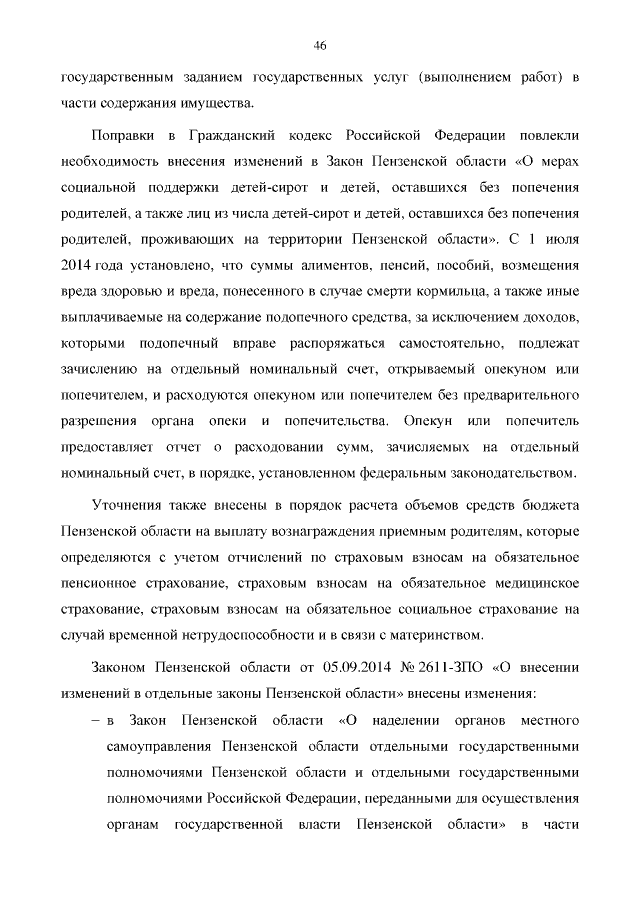 46

государственным заданием государственных услуг (выполнением работ) в части содержания имущества.

Поправки в Гражданский кодекс Российской Федерации повлекли необходимость внесения изменений в Закон Пензенской области «О мерах социальной поддержки детей-сирот и детей, оставшихся без попечения родителей, а также лиц из числа детей-сирот и детей, оставшихся без попечения родителей, проживающих на территории Пензенской области». С 1 июля 2014 года установлено, что суммы алиментов, пенсий, пособий, возмещения вреда здоровью и вреда, понесенного в случае смерти кормильца, а также иные выплачиваемые на содержание подопечного средства, за исключением доходов, которыми подопечный вправе распоряжаться самостоятельно, подлежат зачислению на отдельный номинальный счет, открываемый опекуном или попечителем, и расходуются опекуном или попечителем без предварительного разрешения органа опеки и попечительства. Опекун или попечитель предоставляет отчет о расходовании сумм, зачисляемых на отдельный номинальный счет, в порядке, установленном федеральным законодательством.

Уточнения также внесены в порядок расчета объемов средств бюджета Пензенской области на выплату вознаграждения приемным родителям, которые определяются с учетом отчислений по страховым взносам на обязательное пенсионное страхование, страховым взносам на обязательное медицинское страхование, страховым взносам на обязательное социальное страхование на случай временной нетрудоспособности и в связи с материнством.

Законом Пензенской области от 05.09.2014 № 2611-ЗПО «О внесении изменений в отдельные законы Пензенской области» внесены изменения:

– в Закон Пензенской области «О наделении органов местного самоуправления Пензенской области отдельными государственными полномочиями Пензенской области и отдельными государственными полномочиями Российской Федерации, переданными для осуществления органам государственной власти Пензенской области» в части